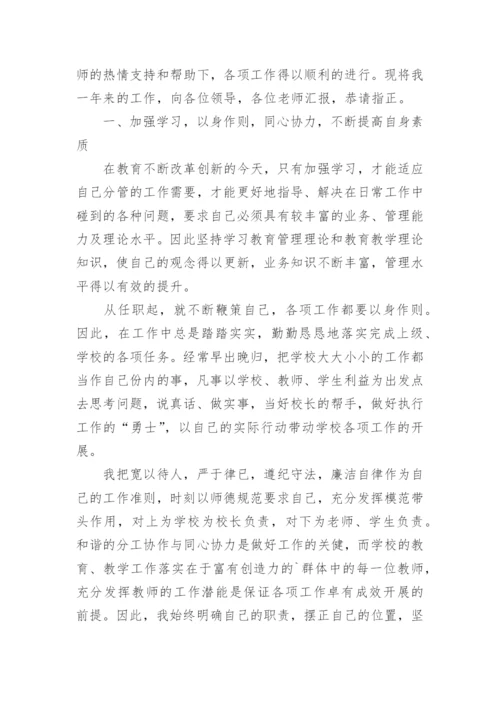 师的热情支持和帮助下，各项工作得以顺利的进行。现将我一年来的工作，向各位领导，各位老师汇报，恭请指正。

一、加强学习，以身作则，同心协力，不断提高自身素质

在教育不断改革创新的今天，只有加强学习，才能适应自己分管的工作需要，才能更好地指导、解决在日常工作中碰到的各种问题，要求自己必须具有较丰富的业务、管理能力及理论水平。因此坚持学习教育管理理论和教育教学理论知识，使自己的观念得以更新，业务知识不断丰富，管理水平得以有效的提升。

从任职起，就不断鞭策自己，各项工作都要以身作则。因此，在工作中总是踏踏实实，勤勤恳恳地落实完成上级、学校的各项任务。经常早出晚归，把学校大大小小的工作都当作自己份内的事，凡事以学校、教师、学生利益为出发点去思考问题，说真话、做实事，当好校长的帮手，做好执行工作的“勇士”，以自己的实际行动带动学校各项工作的开展。

我把宽以待人，严于律已，遵纪守法，廉洁自律作为自己的工作准则，时刻以师德规范要求自己，充分发挥模范带头作用，对上为学校为校长负责，对下为老师、学生负责。和谐的分工协作与同心协力是做好工作的关健，而学校的教育、教学工作落实在于富有创造力的`群体中的每一位教师，充分发挥教师的工作潜能是保证各项工作卓有成效开展的前提。因此，我始终明确自己的职责，摆正自己的位置，坚